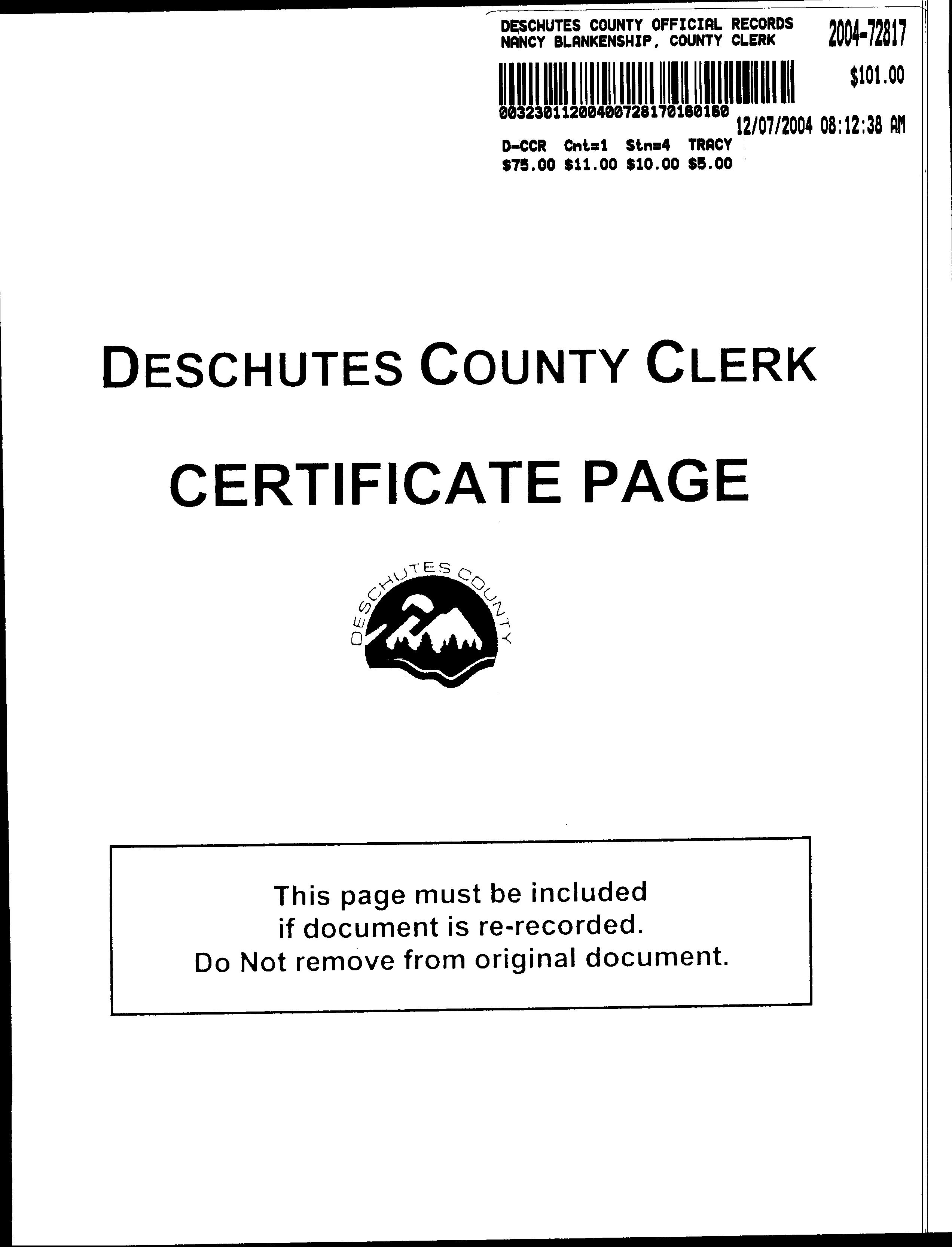 DESCHUTES COUNTY OFFICIAL RECORDS
NANCY BLANKENSHIP, COUNTY CLERK

2004-72817

$101.00

00323011200400728170160160

12/07/2004 08:12:38 AM

D-CCR Cnt=1 Stn=4 TRACY
$75.00 $11.00 $10.00 $5.00

DESCHUTES COUNTY CLERK

CERTIFICATE PAGE

DESCHUTES COUNTY

This page must be included
if document is re-recorded.
Do Not remove from original document.